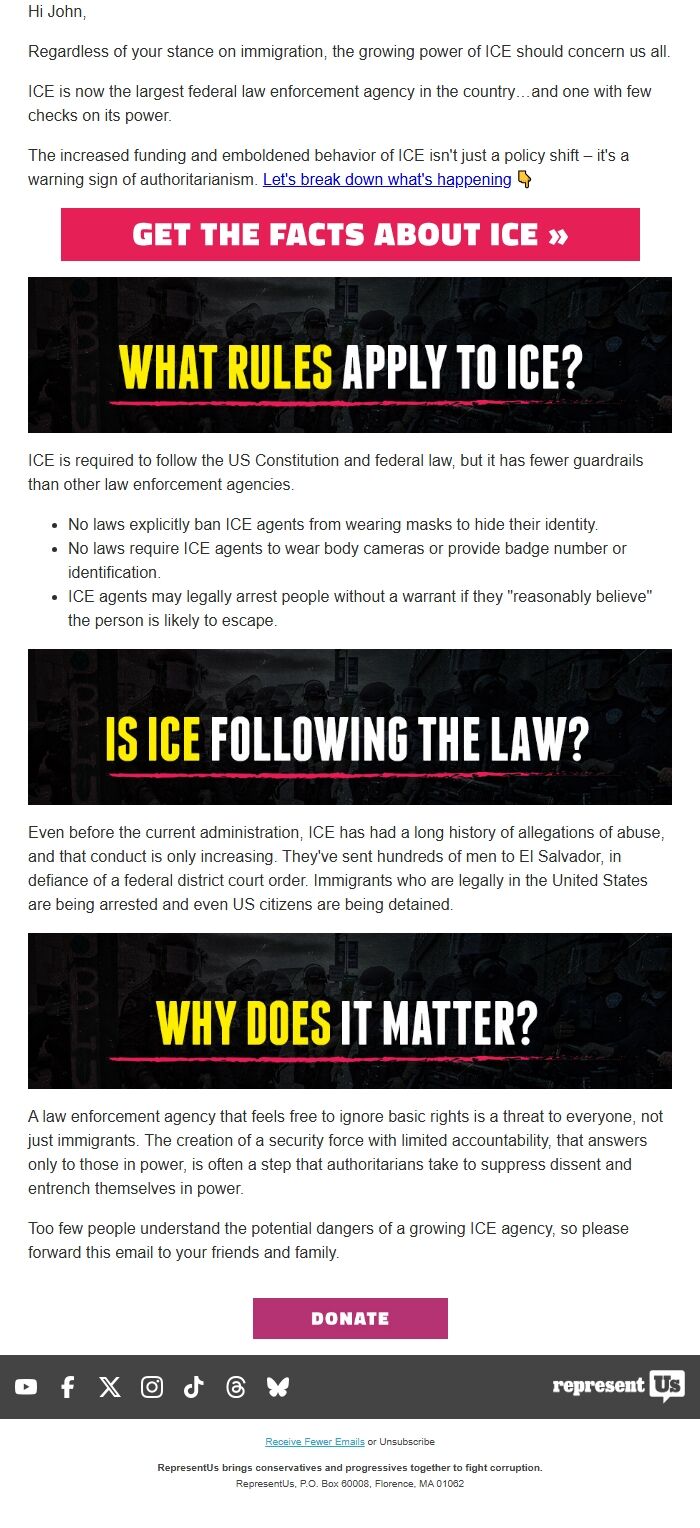 Hi John,

Regardless of your stance on immigration, the growing power of ICE should concern us all.

ICE is now the largest federal law enforcement agency in the country…and one with few checks on its power.

The increased funding and emboldened behavior of ICE isn't just a policy shift – it's a warning sign of authoritarianism. Let's break down what's happening 👇

GET THE FACTS ABOUT ICE »

WHAT RULES APPLY TO ICE?

ICE is required to follow the US Constitution and federal law, but it has fewer guardrails than other law enforcement agencies.

- No laws explicitly ban ICE agents from wearing masks to hide their identity.
- No laws require ICE agents to wear body cameras or provide badge number or identification.
- ICE agents may legally arrest people without a warrant if they "reasonably believe" the person is likely to escape.

IS ICE FOLLOWING THE LAW?

Even before the current administration, ICE has had a long history of allegations of abuse, and that conduct is only increasing. They've sent hundreds of men to El Salvador, in defiance of a federal district court order. Immigrants who are legally in the United States are being arrested and even US citizens are being detained.

WHY DOES IT MATTER?

A law enforcement agency that feels free to ignore basic rights is a threat to everyone, not just immigrants. The creation of a security force with limited accountability, that answers only to those in power, is often a step that authoritarians take to suppress dissent and entrench themselves in power.

Too few people understand the potential dangers of a growing ICE agency, so please forward this email to your friends and family.

DONATE

represent Us

Receive Fewer Emails or Unsubscribe

RepresentUs brings conservatives and progressives together to fight corruption.
RepresentUs, P.O. Box 60008, Florence, MA 01062